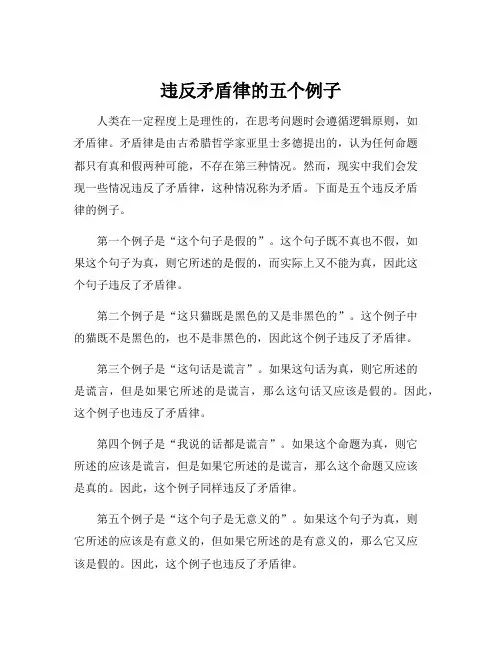 违反矛盾律的五个例子

人类在一定程度上是理性的，在思考问题时会遵循逻辑原则，如矛盾律。矛盾律是由古希腊哲学家亚里士多德提出的，认为任何命题都只有真和假两种可能，不存在第三种情况。然而，现实中我们会发现一些情况违反了矛盾律，这种情况称为矛盾。下面是五个违反矛盾律的例子。

第一个例子是“这个句子是假的”。这个句子既不真也不假，如果这个句子为真，则它所述的是假的，而实际上又不能为真，因此这个句子违反了矛盾律。

第二个例子是“这只猫既是黑色的又是非黑色的”。这个例子中的猫既不是黑色的，也不是非黑色的，因此这个例子违反了矛盾律。

第三个例子是“这句话是谎言”。如果这句话为真，则它所述的是谎言，但是如果它所述的是谎言，那么这句话又应该是假的。因此，这个例子也违反了矛盾律。

第四个例子是“我说的话都是谎言”。如果这个命题为真，则它所述的应该是谎言，但是如果它所述的是谎言，那么这个命题又应该是真的。因此，这个例子同样违反了矛盾律。

第五个例子是“这个句子是无意义的”。如果这个句子为真，则它所述的应该是有意义的，但如果它所述的是有意义的，那么它又应该是假的。因此，这个例子也违反了矛盾律。